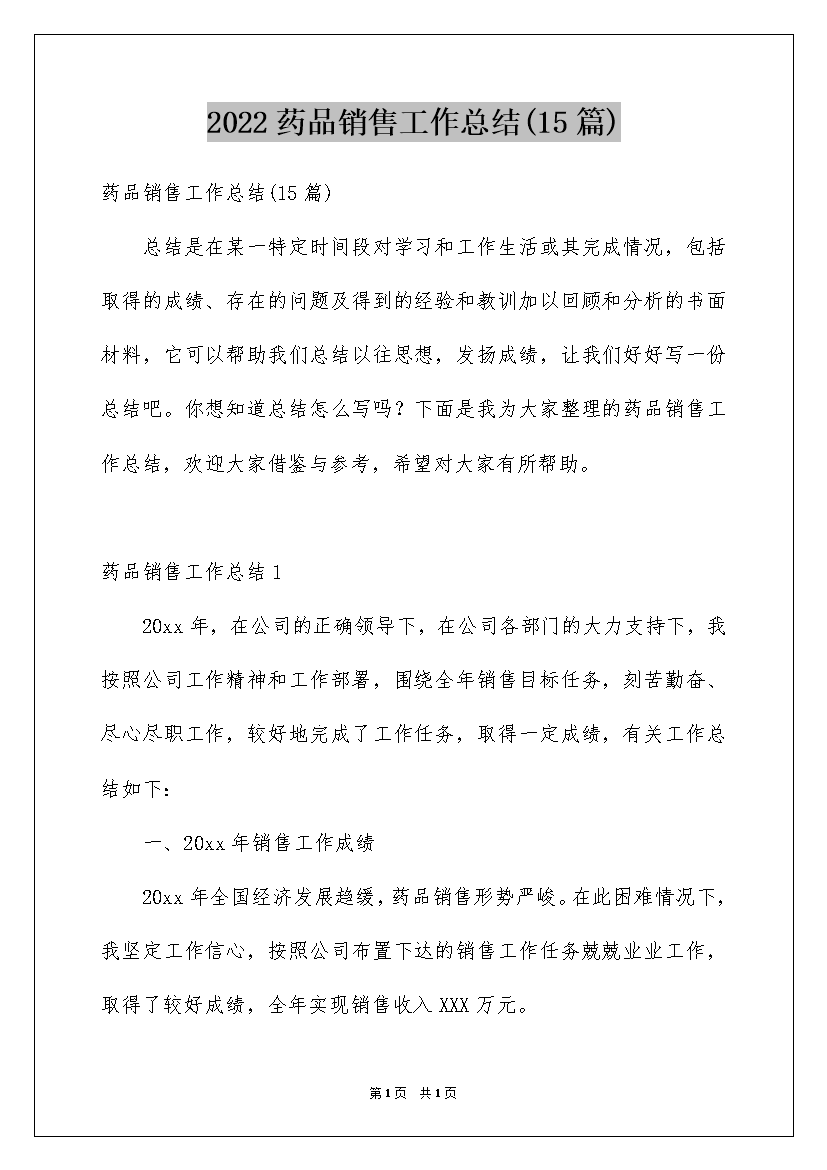 2022药品销售工作总结(15篇)

药品销售工作总结(15篇)

总结是在某一特定时间段对学习和工作生活或其完成情况，包括取得的成绩、存在的问题及得到的经验和教训加以回顾和分析的书面材料，它可以帮助我们总结以往思想，发扬成绩，让我们好好写一份总结吧。你想知道总结怎么写吗？下面是我为大家整理的药品销售工作总结，欢迎大家借鉴与参考，希望对大家有所帮助。

药品销售工作总结1

20xx年，在公司的正确领导下，在公司各部门的大力支持下，我按照公司工作精神和工作部署，围绕全年销售目标任务，刻苦勤奋、尽心尽职工作，较好地完成了工作任务，取得一定成绩，有关工作总结如下：

一、20xx年销售工作成绩

20xx年全国经济发展趋缓，药品销售形势严峻。在此困难情况下，我坚定工作信心，按照公司布置下达的销售工作任务兢兢业业工作，取得了较好成绩，全年实现销售收入XXX万元。

第1页 共1页